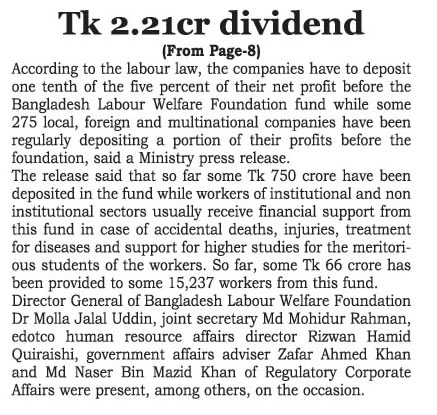 Tk 2.21cr dividend

(From Page-8)

According to the labour law, the companies have to deposit one tenth of the five percent of their net profit before the Bangladesh Labour Welfare Foundation fund while some 275 local, foreign and multinational companies have been regularly depositing a portion of their profits before the foundation, said a Ministry press release.

The release said that so far some Tk 750 crore have been deposited in the fund while workers of institutional and non institutional sectors usually receive financial support from this fund in case of accidental deaths, injuries, treatment for diseases and support for higher studies for the meritorious students of the workers. So far, some Tk 66 crore has been provided to some 15,237 workers from this fund.

Director General of Bangladesh Labour Welfare Foundation Dr Molla Jalal Uddin, joint secretary Md Mohidur Rahman, edotco human resource affairs director Rizwan Hamid Quiraishi, government affairs adviser Zafar Ahmed Khan and Md Naser Bin Mazid Khan of Regulatory Corporate Affairs were present, among others, on the occasion.